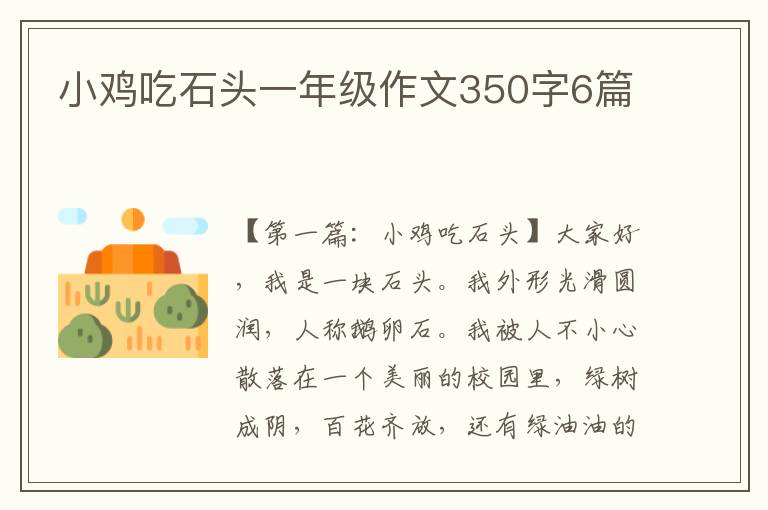 小鸡吃石头一年级作文350字6篇

【第一篇：小鸡吃石头】大家好，我是一块石头。我外形光滑圆润，人称鹅卵石。我被人不小心散落在一个美丽的校园里，绿树成阴，百花齐放，还有绿油油的